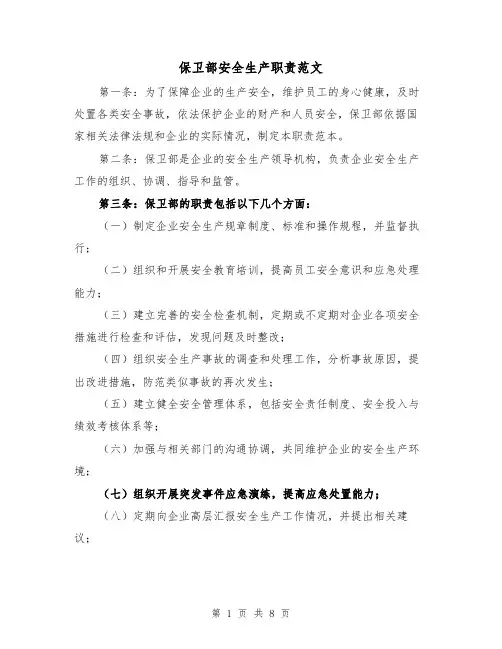 保卫部安全生产职责范文

第一条：为了保障企业的生产安全，维护员工的身心健康，及时处置各类安全事故，依法保护企业的财产和人员安全，保卫部依据国家相关法律法规和企业的实际情况，制定本职责范本。

第二条：保卫部是企业的安全生产领导机构，负责企业安全生产工作的组织、协调、指导和监管。

第三条：保卫部的职责包括以下几个方面：

（一）制定企业安全生产规章制度、标准和操作规程，并监督执行；

（二）组织和开展安全教育培训，提高员工安全意识和应急处理能力；

（三）建立完善的安全检查机制，定期或不定期对企业各项安全措施进行检查和评估，发现问题及时整改；

（四）组织安全生产事故的调查和处理工作，分析事故原因，提出改进措施，防范类似事故的再次发生；

（五）建立健全安全管理体系，包括安全责任制度、安全投入与绩效考核体系等；

（六）加强与相关部门的沟通协调，共同维护企业的安全生产环境；

（七）组织开展突发事件应急演练，提高应急处置能力；

（八）定期向企业高层汇报安全生产工作情况，并提出相关建议；

第 1 页 共 8 页